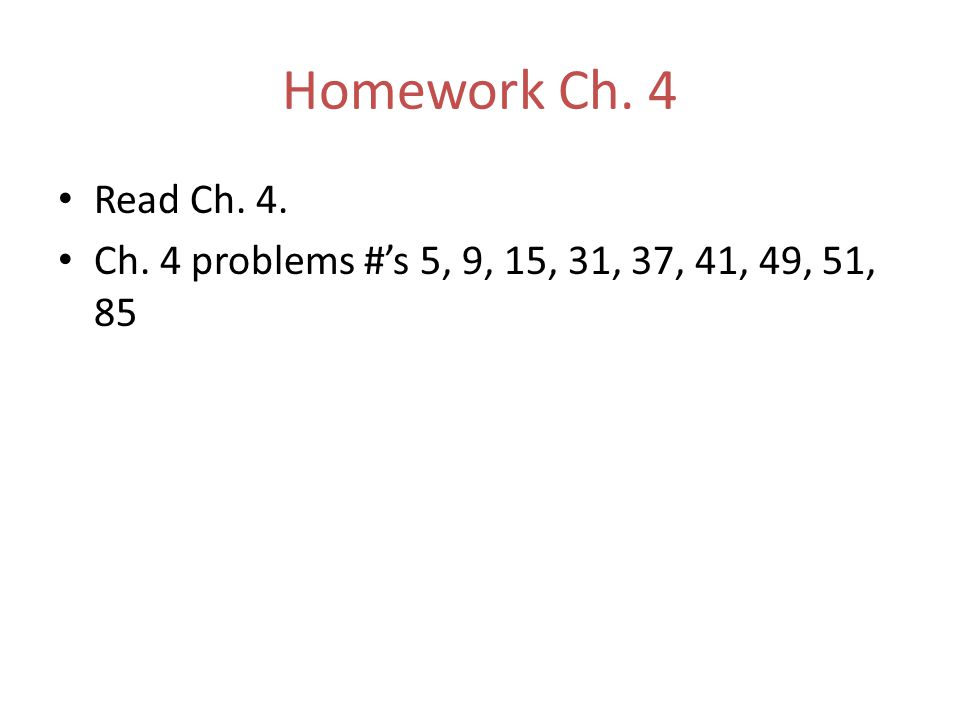 Homework Ch. 4

• Read Ch. 4.
• Ch. 4 problems #’s 5, 9, 15, 31, 37, 41, 49, 51, 85